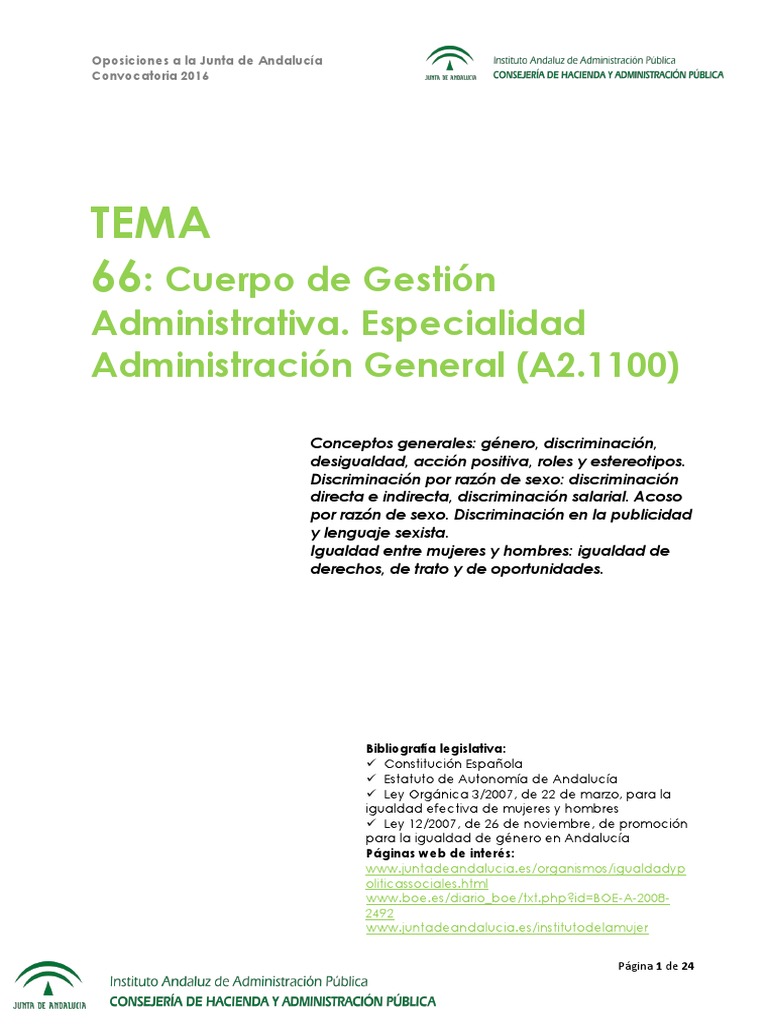 Oposiciones a la Junta de Andalucía
Convocatoria 2016

JUNTA DE ANDALUCIA
Instituto Andaluz de Administración Pública
CONSEJERÍA DE HACIENDA Y ADMINISTRACIÓN PÚBLICA

TEMA
66: Cuerpo de Gestión Administrativa. Especialidad Administración General (A2.1100)

Conceptos generales: género, discriminación, desigualdad, acción positiva, roles y estereotipos. Discriminación por razón de sexo: discriminación directa e indirecta, discriminación salarial. Acoso por razón de sexo. Discriminación en la publicidad y lenguaje sexista.
Igualdad entre mujeres y hombres: igualdad de derechos, de trato y de oportunidades.

Bibliografía legislativa:
✓ Constitución Española
✓ Estatuto de Autonomía de Andalucía
✓ Ley Orgánica 3/2007, de 22 de marzo, para la igualdad efectiva de mujeres y hombres
✓ Ley 12/2007, de 26 de noviembre, de promoción para la igualdad de género en Andalucía
Páginas web de interés:
www.juntadeandalucia.es/organismos/igualdadypoliticassociales.html
www.boe.es/diario_boe/txt.php?id=BOE-A-2008-2492
www.juntadeandalucia.es/institutodelamujer

Página 1 de 24

JUNTA DE ANDALUCIA
Instituto Andaluz de Administración Pública
CONSEJERÍA DE HACIENDA Y ADMINISTRACIÓN PÚBLICA